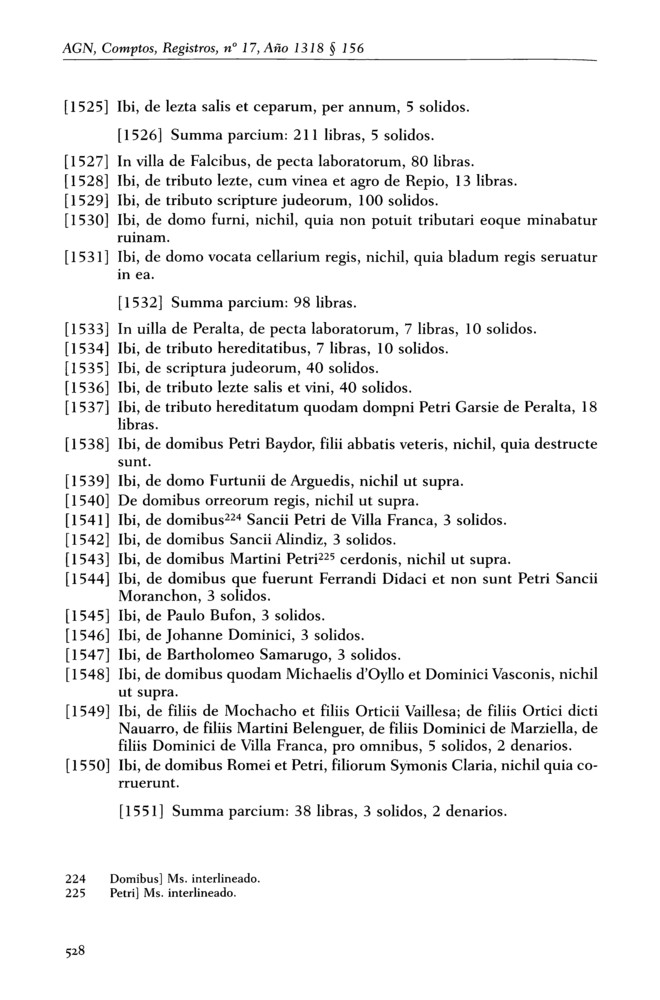 AGN, Comptos, Registros, nº 17, Año 1318 § 156

[1525] Ibi, de lezta salis et ceparum, per annum, 5 solidos.

[1526] Summa parcium: 211 libras, 5 solidos.

[1527] In villa de Falcibus, de pecta laboratorum, 80 libras.
[1528] Ibi, de tributo lezte, cum vinea et agro de Repio, 13 libras.
[1529] Ibi, de tributo scripture judeorum, 100 solidos.
[1530] Ibi, de domo furni, nichil, quia non potuit tributari eoque minabatur ruinam.
[1531] Ibi, de domo vocata cellarium regis, nichil, quia bladum regis seruatur in ea.

[1532] Summa parcium: 98 libras.

[1533] In uilla de Peralta, de pecta laboratorum, 7 libras, 10 solidos.
[1534] Ibi, de tributo hereditatibus, 7 libras, 10 solidos.
[1535] Ibi, de scriptura judeorum, 40 solidos.
[1536] Ibi, de tributo lezte salis et vini, 40 solidos.
[1537] Ibi, de tributo hereditatum quodam dompni Petri Garsie de Peralta, 18 libras.
[1538] Ibi, de domibus Petri Baydor, filii abbatis veteris, nichil, quia destructe sunt.
[1539] Ibi, de domo Furtunii de Arguedis, nichil ut supra.
[1540] De domibus orreorum regis, nichil ut supra.
[1541] Ibi, de domibus$^{224}$ Sancii Petri de Villa Franca, 3 solidos.
[1542] Ibi, de domibus Sancii Alindiz, 3 solidos.
[1543] Ibi, de domibus Martini Petri$^{225}$ cerdonis, nichil ut supra.
[1544] Ibi, de domibus que fuerunt Ferrandi Didaci et non sunt Petri Sancii Moranchon, 3 solidos.
[1545] Ibi, de Paulo Bufon, 3 solidos.
[1546] Ibi, de Johanne Dominici, 3 solidos.
[1547] Ibi, de Bartholomeo Samarugo, 3 solidos.
[1548] Ibi, de domibus quodam Michaelis d'Oyllo et Dominici Vasconis, nichil ut supra.
[1549] Ibi, de filiis de Mochacho et filiis Orticii Vaillesa; de filiis Ortici dicti Nauarro, de filiis Martini Belenguer, de filiis Dominici de Marziella, de filiis Dominici de Villa Franca, pro omnibus, 5 solidos, 2 denarios.
[1550] Ibi, de domibus Romei et Petri, filiorum Symonis Claria, nichil quia corruerunt.

[1551] Summa parcium: 38 libras, 3 solidos, 2 denarios.

224 Domibus] Ms. interlineado.
225 Petri] Ms. interlineado.

528